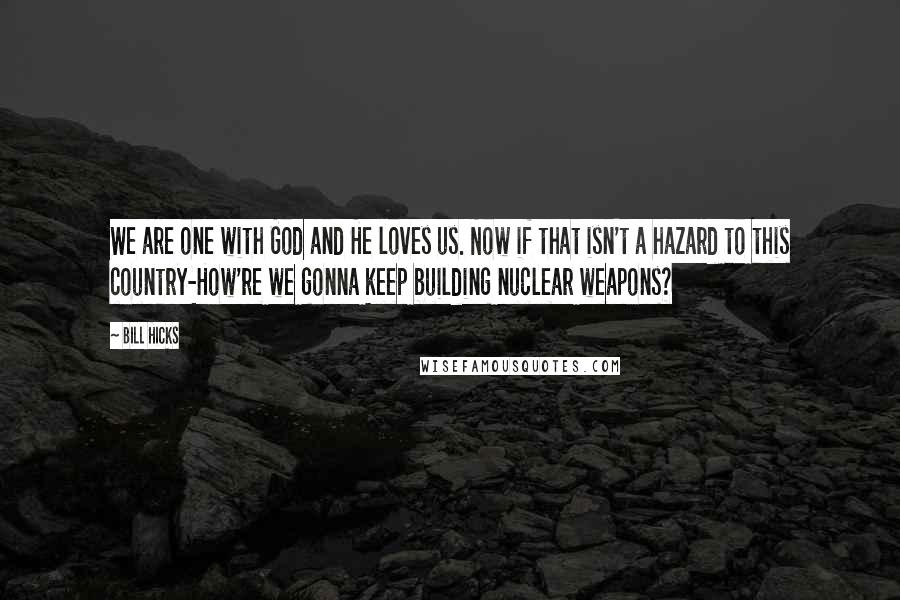 WE ARE ONE WITH GOD AND HE LOVES US. NOW IF THAT ISN'T A HAZARD TO THIS COUNTRY-HOW'RE WE GONNA KEEP BUILDING NUCLEAR WEAPONS?

~ BILL HICKS

WISEFAMOUSQUOTES.COM